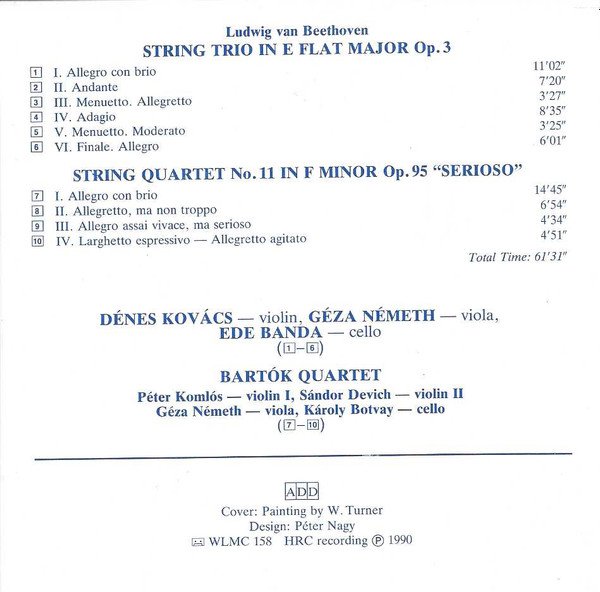 Ludwig van Beethoven
STRING TRIO IN E FLAT MAJOR Op. 3

1 I. Allegro con brio 11'02"
2 II. Andante 7'20"
3 III. Menuetto. Allegretto 3'27"
4 IV. Adagio 8'35"
5 V. Menuetto. Moderato 3'25"
6 VI. Finale. Allegro 6'01"

STRING QUARTET No. 11 IN F MINOR Op. 95 "SERIOSO"

7 I. Allegro con brio 14'45"
8 II. Allegretto, ma non troppo 6'54"
9 III. Allegro assai vivace, ma serioso 4'34"
10 IV. Larghetto espressivo — Allegretto agitato 4'51"

Total Time: 61'31"

DÉNES KOVÁCS — violin, GÉZA NÉMETH — viola, EDE BANDA — cello
(1–6)

BARTÓK QUARTET
Péter Komlós — violin I, Sándor Devich — violin II
Géza Németh — viola, Károly Botvay — cello
(7–10)

ADD
Cover: Painting by W. Turner
Design: Péter Nagy
WLMC 158 HRC recording ℗ 1990